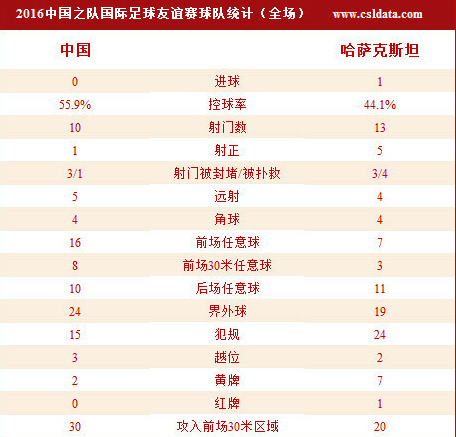 2016中国之队国际足球友谊赛球队统计（全场）　www.csldata.com

| 中国 | | 哈萨克斯坦 |
|---|---|---|
| 0 | 进球 | 1 |
| 55.9% | 控球率 | 44.1% |
| 10 | 射门数 | 13 |
| 1 | 射正 | 5 |
| 3/1 | 射门被封堵/被扑救 | 3/4 |
| 5 | 远射 | 4 |
| 4 | 角球 | 4 |
| 16 | 前场任意球 | 7 |
| 8 | 前场30米任意球 | 3 |
| 10 | 后场任意球 | 11 |
| 24 | 界外球 | 19 |
| 15 | 犯规 | 24 |
| 3 | 越位 | 2 |
| 2 | 黄牌 | 7 |
| 0 | 红牌 | 1 |
| 30 | 攻入前场30米区域 | 20 |